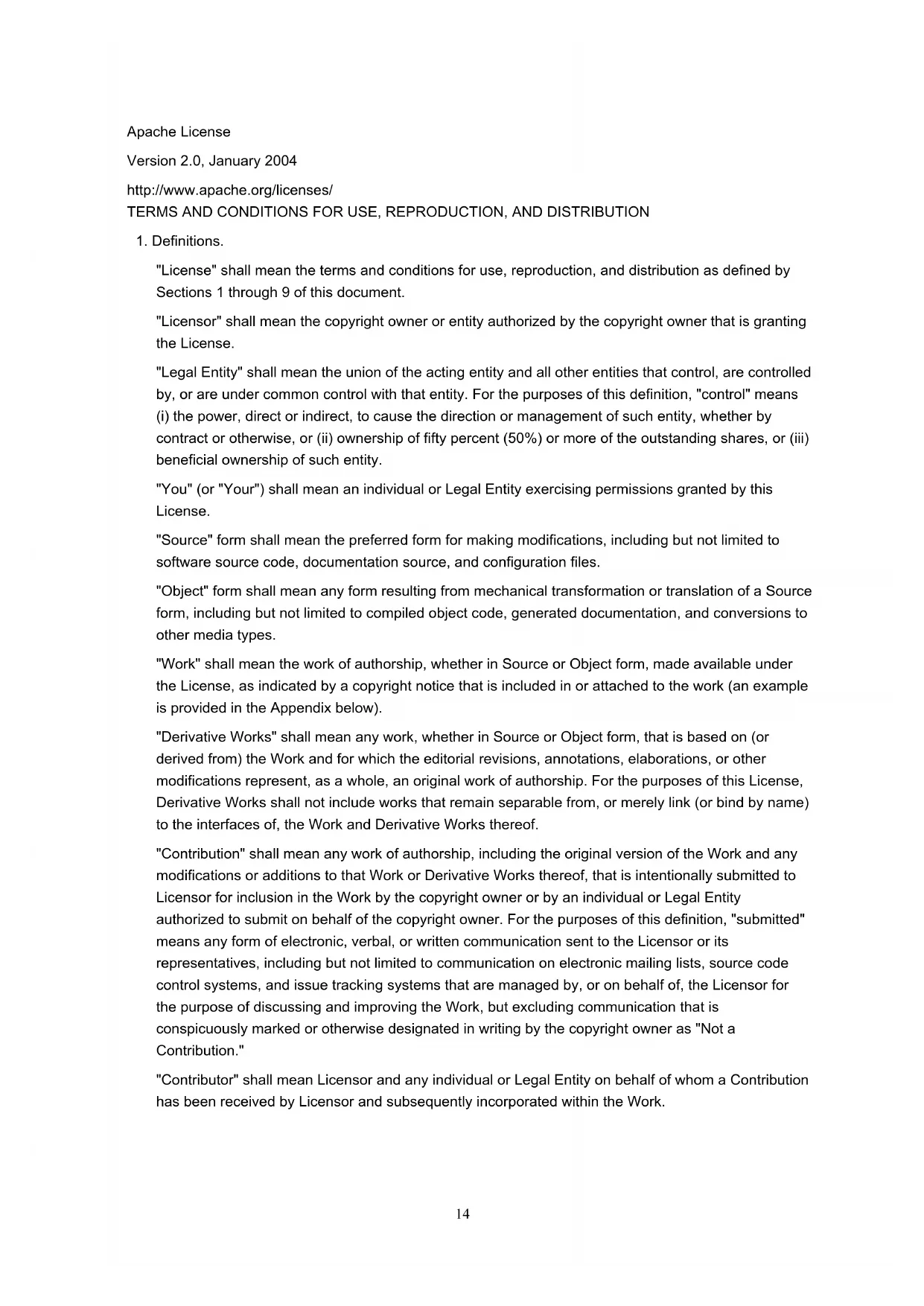 Apache License

Version 2.0, January 2004

http://www.apache.org/licenses/
TERMS AND CONDITIONS FOR USE, REPRODUCTION, AND DISTRIBUTION

1. Definitions.

"License" shall mean the terms and conditions for use, reproduction, and distribution as defined by Sections 1 through 9 of this document.

"Licensor" shall mean the copyright owner or entity authorized by the copyright owner that is granting the License.

"Legal Entity" shall mean the union of the acting entity and all other entities that control, are controlled by, or are under common control with that entity. For the purposes of this definition, "control" means (i) the power, direct or indirect, to cause the direction or management of such entity, whether by contract or otherwise, or (ii) ownership of fifty percent (50%) or more of the outstanding shares, or (iii) beneficial ownership of such entity.

"You" (or "Your") shall mean an individual or Legal Entity exercising permissions granted by this License.

"Source" form shall mean the preferred form for making modifications, including but not limited to software source code, documentation source, and configuration files.

"Object" form shall mean any form resulting from mechanical transformation or translation of a Source form, including but not limited to compiled object code, generated documentation, and conversions to other media types.

"Work" shall mean the work of authorship, whether in Source or Object form, made available under the License, as indicated by a copyright notice that is included in or attached to the work (an example is provided in the Appendix below).

"Derivative Works" shall mean any work, whether in Source or Object form, that is based on (or derived from) the Work and for which the editorial revisions, annotations, elaborations, or other modifications represent, as a whole, an original work of authorship. For the purposes of this License, Derivative Works shall not include works that remain separable from, or merely link (or bind by name) to the interfaces of, the Work and Derivative Works thereof.

"Contribution" shall mean any work of authorship, including the original version of the Work and any modifications or additions to that Work or Derivative Works thereof, that is intentionally submitted to Licensor for inclusion in the Work by the copyright owner or by an individual or Legal Entity authorized to submit on behalf of the copyright owner. For the purposes of this definition, "submitted" means any form of electronic, verbal, or written communication sent to the Licensor or its representatives, including but not limited to communication on electronic mailing lists, source code control systems, and issue tracking systems that are managed by, or on behalf of, the Licensor for the purpose of discussing and improving the Work, but excluding communication that is conspicuously marked or otherwise designated in writing by the copyright owner as "Not a Contribution."

"Contributor" shall mean Licensor and any individual or Legal Entity on behalf of whom a Contribution has been received by Licensor and subsequently incorporated within the Work.

14